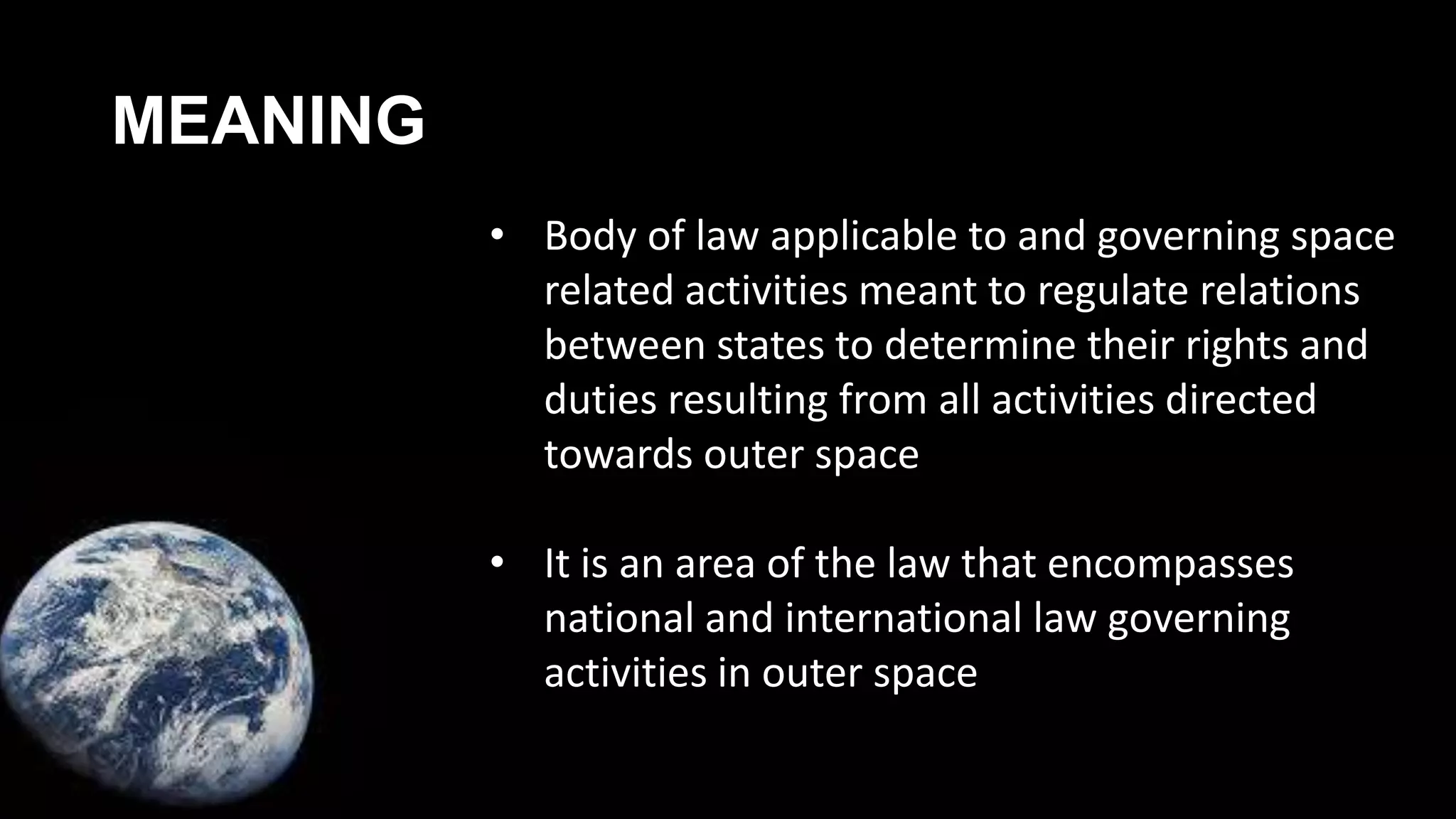 MEANING

• Body of law applicable to and governing space related activities meant to regulate relations between states to determine their rights and duties resulting from all activities directed towards outer space

• It is an area of the law that encompasses national and international law governing activities in outer space